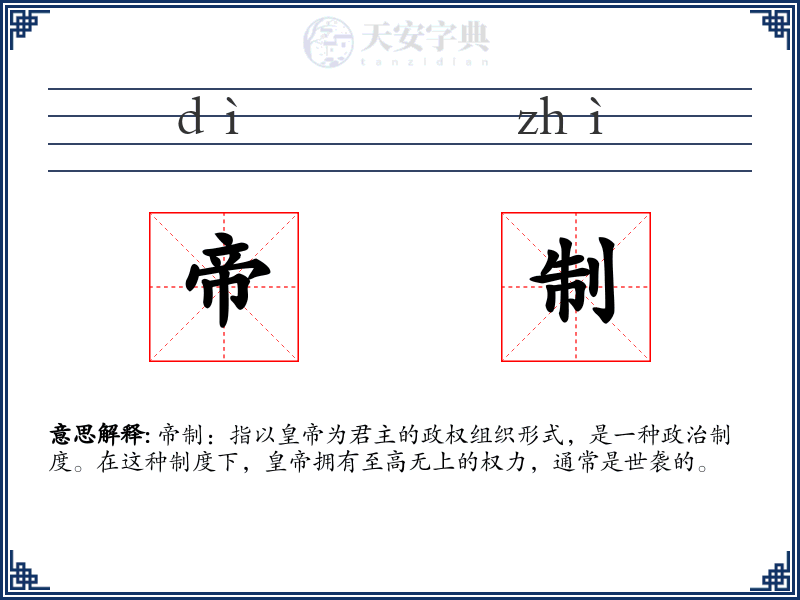 天安字典
tanzidian

dì zhì

帝 制

意思解释: 帝制：指以皇帝为君主的政权组织形式，是一种政治制度。在这种制度下，皇帝拥有至高无上的权力，通常是世袭的。